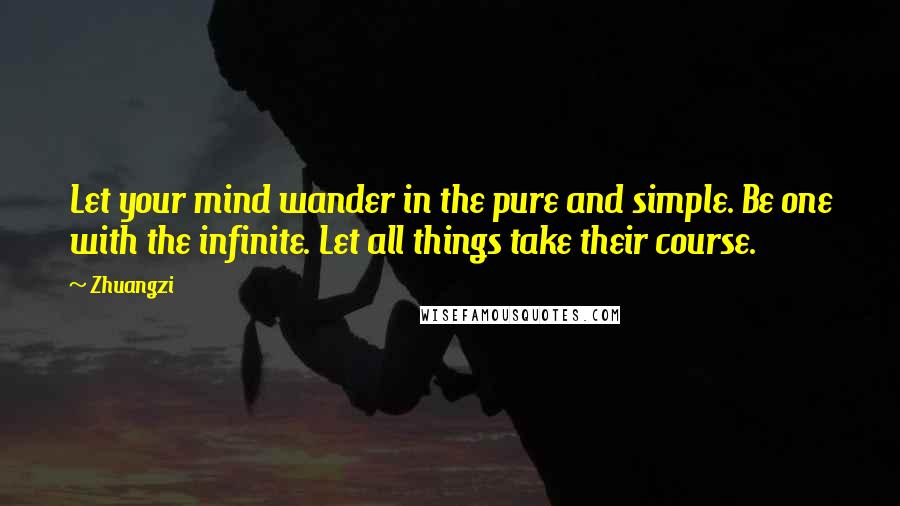 Let your mind wander in the pure and simple. Be one with the infinite. Let all things take their course.

~ Zhuangzi

WISEFAMOUSQUOTES.COM